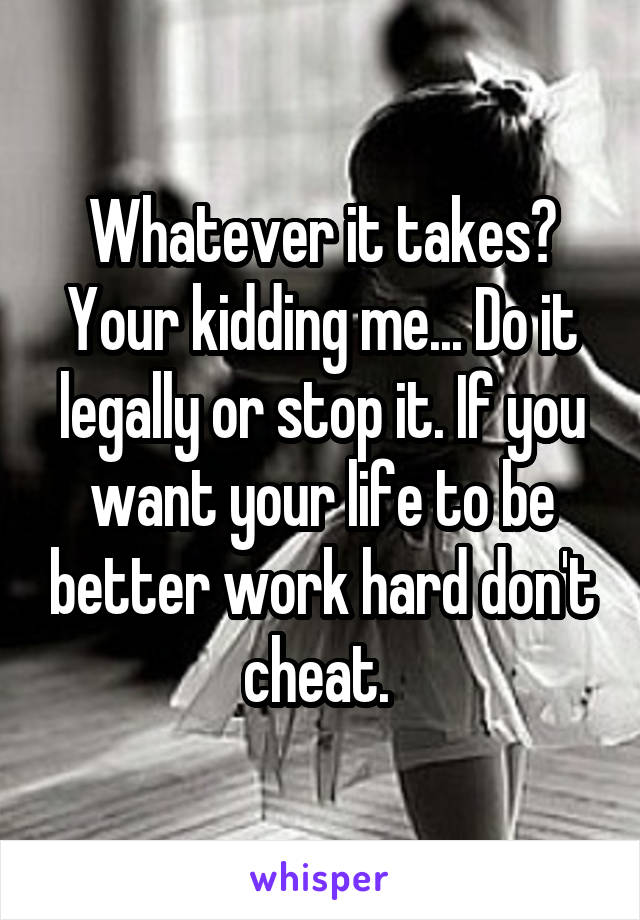 Whatever it takes? Your kidding me... Do it legally or stop it. If you want your life to be better work hard don't cheat.

whisper